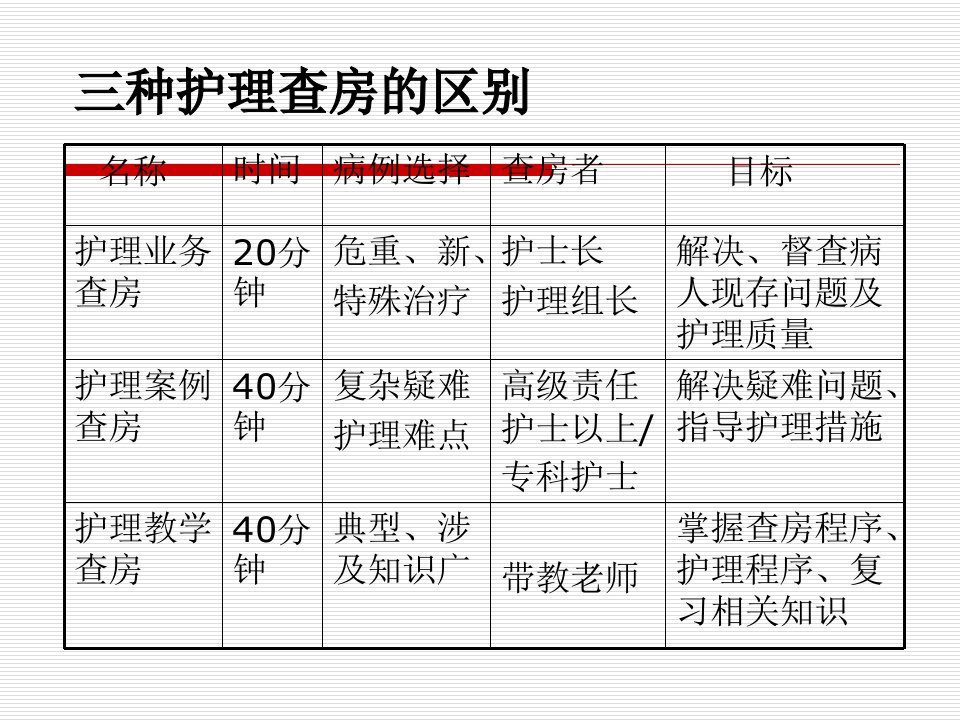 三种护理查房的区别

| 名称 | 时间 | 病例选择 | 查房者 | 目标 |
|---|---|---|---|---|
| 护理业务查房 | 20分钟 | 危重、新、特殊治疗 | 护士长 护理组长 | 解决、督查病人现存问题及护理质量 |
| 护理案例查房 | 40分钟 | 复杂疑难 护理难点 | 高级责任护士以上/专科护士 | 解决疑难问题、指导护理措施 |
| 护理教学查房 | 40分钟 | 典型、涉及知识广 | 带教老师 | 掌握查房程序、护理程序、复习相关知识 |